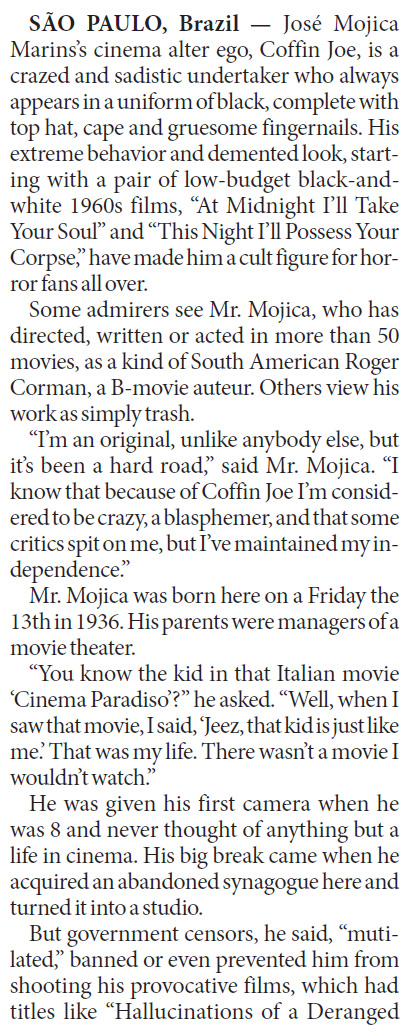 SÃO PAULO, Brazil — José Mojica Marins's cinema alter ego, Coffin Joe, is a crazed and sadistic undertaker who always appears in a uniform of black, complete with top hat, cape and gruesome fingernails. His extreme behavior and demented look, starting with a pair of low-budget black-and-white 1960s films, "At Midnight I'll Take Your Soul" and "This Night I'll Possess Your Corpse," have made him a cult figure for horror fans all over.

Some admirers see Mr. Mojica, who has directed, written or acted in more than 50 movies, as a kind of South American Roger Corman, a B-movie auteur. Others view his work as simply trash.

"I'm an original, unlike anybody else, but it's been a hard road," said Mr. Mojica. "I know that because of Coffin Joe I'm considered to be crazy, a blasphemer, and that some critics spit on me, but I've maintained my independence."

Mr. Mojica was born here on a Friday the 13th in 1936. His parents were managers of a movie theater.

"You know the kid in that Italian movie 'Cinema Paradiso'?" he asked. "Well, when I saw that movie, I said, 'Jeez, that kid is just like me.' That was my life. There wasn't a movie I wouldn't watch."

He was given his first camera when he was 8 and never thought of anything but a life in cinema. His big break came when he acquired an abandoned synagogue here and turned it into a studio.

But government censors, he said, "mutilated," banned or even prevented him from shooting his provocative films, which had titles like "Hallucinations of a Deranged